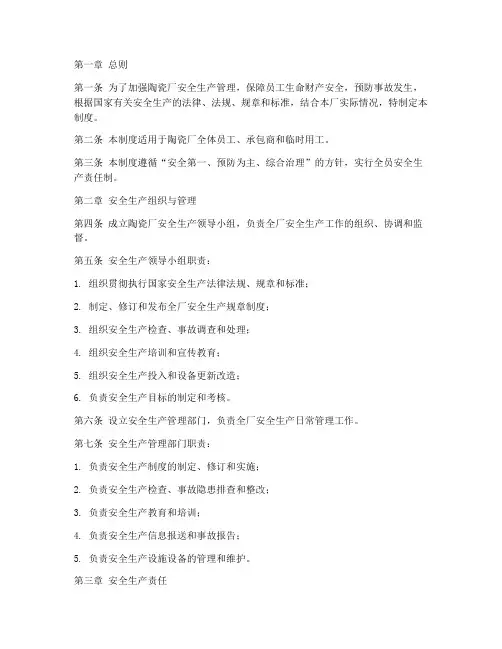 第一章 总则

第一条 为了加强陶瓷厂安全生产管理，保障员工生命财产安全，预防事故发生，根据国家有关安全生产的法律、法规、规章和标准，结合本厂实际情况，特制定本制度。

第二条 本制度适用于陶瓷厂全体员工、承包商和临时用工。

第三条 本制度遵循“安全第一、预防为主、综合治理”的方针，实行全员安全生产责任制。

第二章 安全生产组织与管理

第四条 成立陶瓷厂安全生产领导小组，负责全厂安全生产工作的组织、协调和监督。

第五条 安全生产领导小组职责：

1. 组织贯彻执行国家安全生产法律法规、规章和标准；

2. 制定、修订和发布全厂安全生产规章制度；

3. 组织安全生产检查、事故调查和处理；

4. 组织安全生产培训和宣传教育；

5. 组织安全生产投入和设备更新改造；

6. 负责安全生产目标的制定和考核。

第六条 设立安全生产管理部门，负责全厂安全生产日常管理工作。

第七条 安全生产管理部门职责：

1. 负责安全生产制度的制定、修订和实施；

2. 负责安全生产检查、事故隐患排查和整改；

3. 负责安全生产教育和培训；

4. 负责安全生产信息报送和事故报告；

5. 负责安全生产设施设备的管理和维护。

第三章 安全生产责任